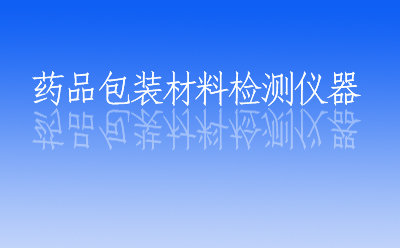 药品包装材料检测仪器